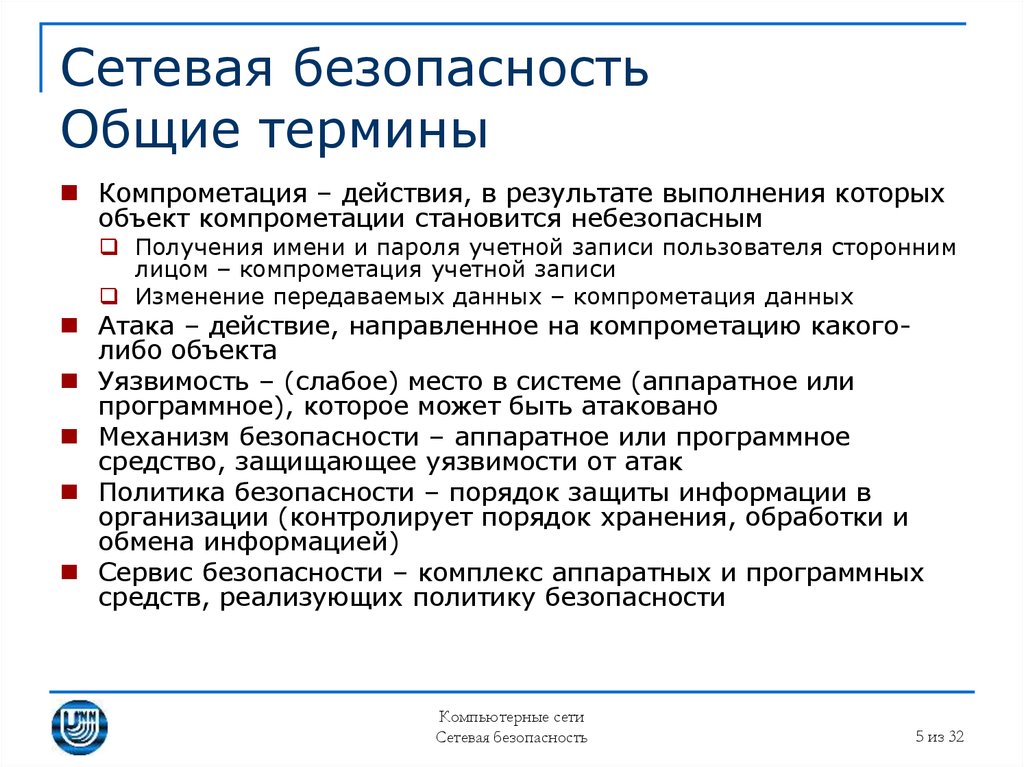 Сетевая безопасность
Общие термины

Компрометация – действия, в результате выполнения которых объект компрометации становится небезопасным

Получения имени и пароля учетной записи пользователя сторонним лицом – компрометация учетной записи

Изменение передаваемых данных – компрометация данных

Атака – действие, направленное на компрометацию какого-либо объекта

Уязвимость – (слабое) место в системе (аппаратное или программное), которое может быть атаковано

Механизм безопасности – аппаратное или программное средство, защищающее уязвимости от атак

Политика безопасности – порядок защиты информации в организации (контролирует порядок хранения, обработки и обмена информацией)

Сервис безопасности – комплекс аппаратных и программных средств, реализующих политику безопасности

Компьютерные сети
Сетевая безопасность

5 из 32